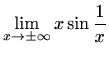 $\lim_{x \to \pm\infty} x \sin \frac{1}{x}$